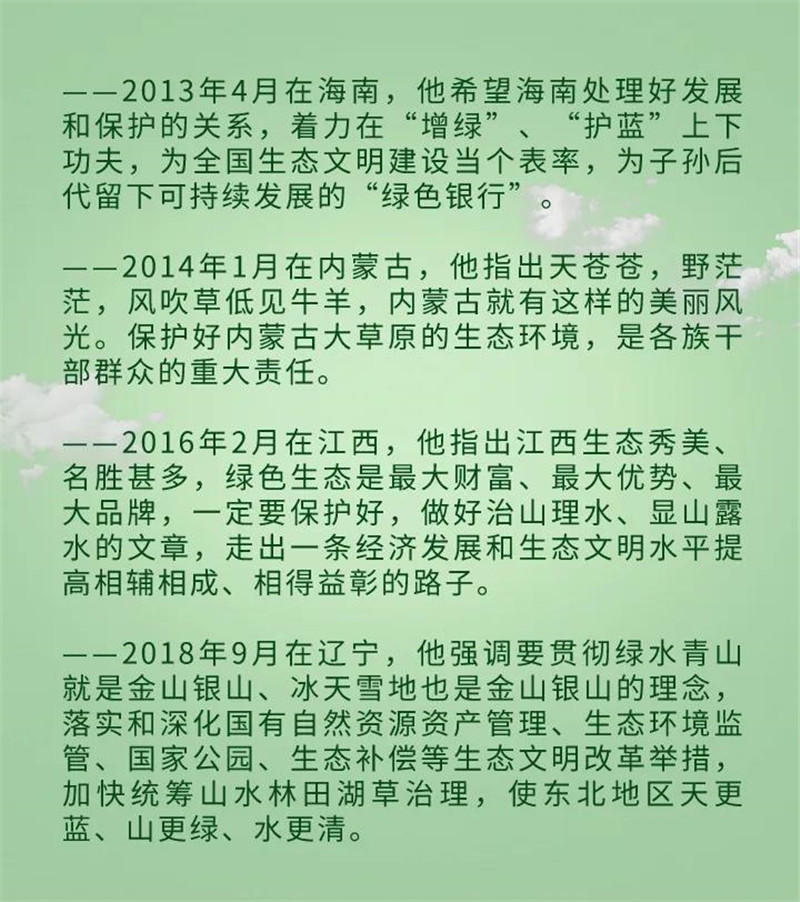 ——2013年4月在海南，他希望海南处理好发展和保护的关系，着力在“增绿”、“护蓝”上下功夫，为全国生态文明建设当个表率，为子孙后代留下可持续发展的“绿色银行”。

——2014年1月在内蒙古，他指出天苍苍，野茫茫，风吹草低见牛羊，内蒙古就有这样的美丽风光。保护好内蒙古大草原的生态环境，是各族干部群众的重大责任。

——2016年2月在江西，他指出江西生态秀美、名胜甚多，绿色生态是最大财富、最大优势、最大品牌，一定要保护好，做好治山理水、显山露水的文章，走出一条经济发展和生态文明水平提高相辅相成、相得益彰的路子。

——2018年9月在辽宁，他强调要贯彻绿水青山就是金山银山、冰天雪地也是金山银山的理念，落实和深化国有自然资源资产管理、生态环境监管、国家公园、生态补偿等生态文明改革举措，加快统筹山水林田湖草治理，使东北地区天更蓝、山更绿、水更清。